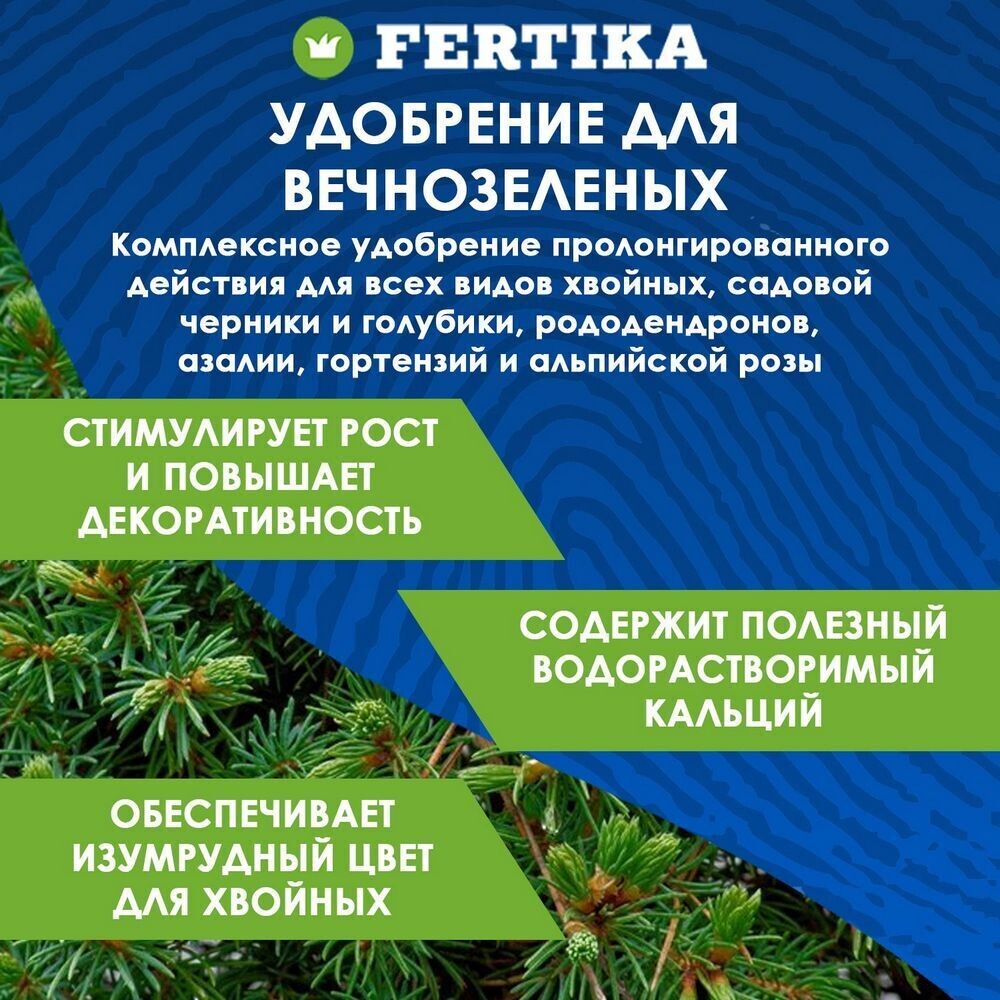 FERTIKA

УДОБРЕНИЕ ДЛЯ ВЕЧНОЗЕЛЕНЫХ

Комплексное удобрение пролонгированного действия для всех видов хвойных, садовой черники и голубики, рододендронов, азалии, гортензий и альпийской розы

СТИМУЛИРУЕТ РОСТ И ПОВЫШАЕТ ДЕКОРАТИВНОСТЬ

СОДЕРЖИТ ПОЛЕЗНЫЙ ВОДОРАСТВОРИМЫЙ КАЛЬЦИЙ

ОБЕСПЕЧИВАЕТ ИЗУМРУДНЫЙ ЦВЕТ ДЛЯ ХВОЙНЫХ